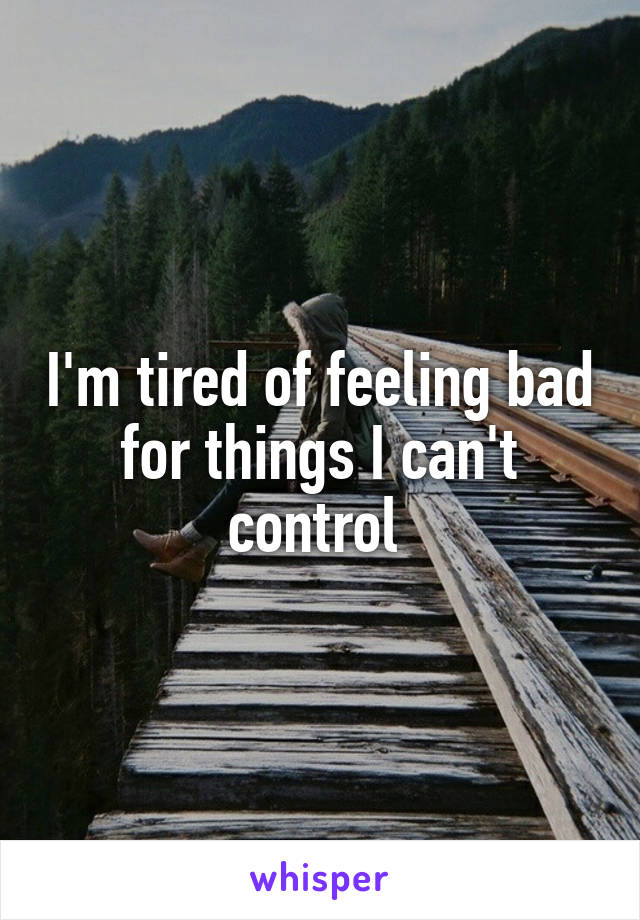 I'm tired of feeling bad for things I can't control

whisper